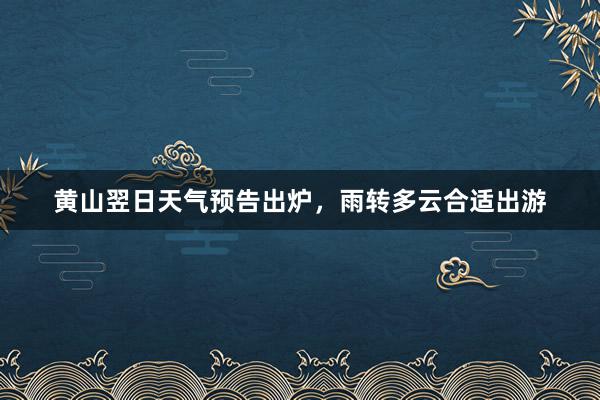 黄山翌日天气预告出炉，雨转多云合适出游